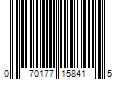 0 70177 15841 5